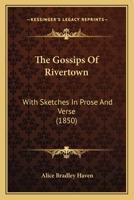 KESSINGER'S LEGACY REPRINTS

The Gossips Of Rivertown

With Sketches In Prose And Verse (1850)

Alice Bradley Haven